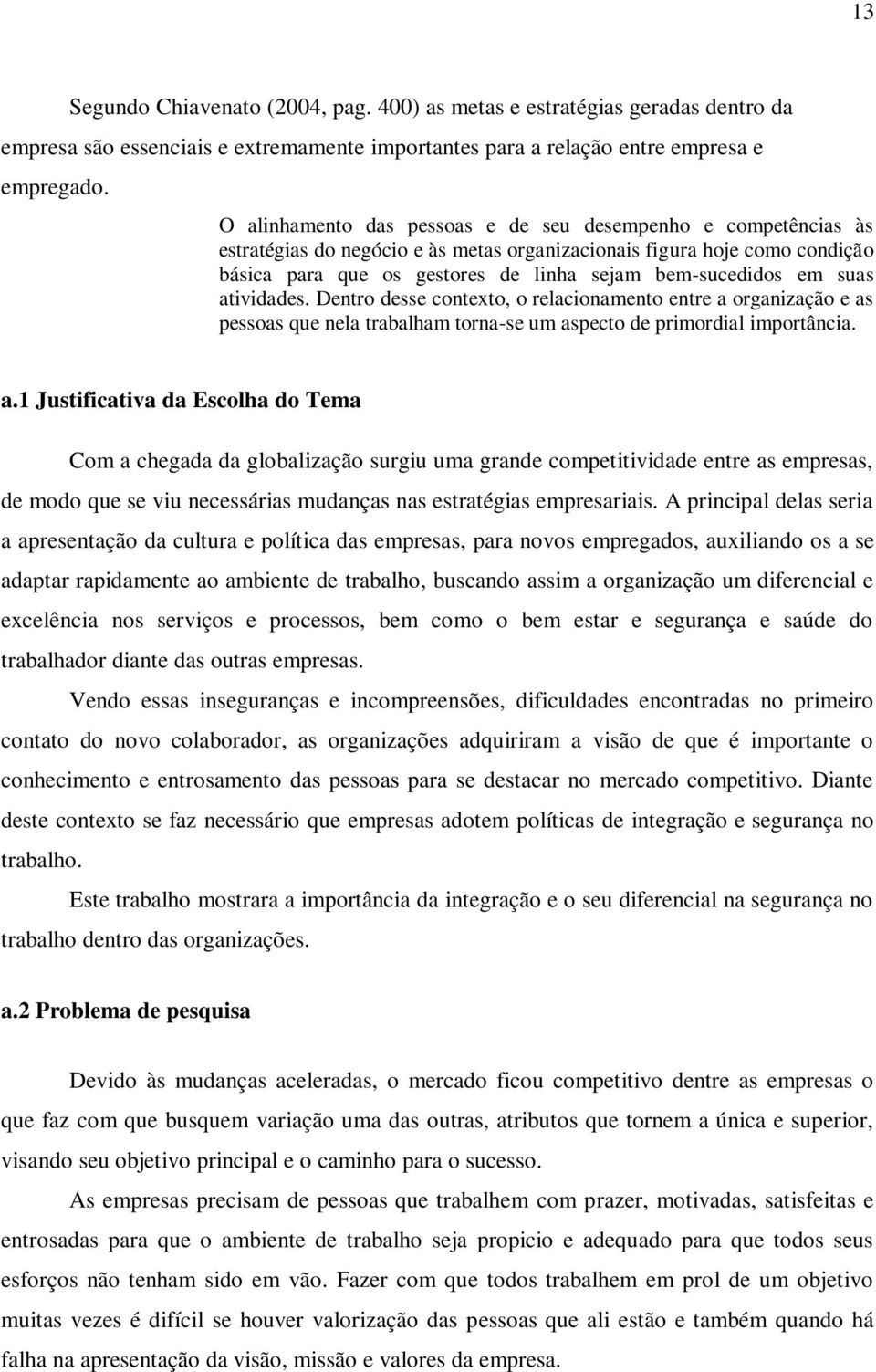 13

Segundo Chiavenato (2004, pag. 400) as metas e estratégias geradas dentro da empresa são essenciais e extremamente importantes para a relação entre empresa e empregado.

O alinhamento das pessoas e de seu desempenho e competências às estratégias do negócio e às metas organizacionais figura hoje como condição básica para que os gestores de linha sejam bem-sucedidos em suas atividades. Dentro desse contexto, o relacionamento entre a organização e as pessoas que nela trabalham torna-se um aspecto de primordial importância.

a.1 Justificativa da Escolha do Tema

Com a chegada da globalização surgiu uma grande competitividade entre as empresas, de modo que se viu necessárias mudanças nas estratégias empresariais. A principal delas seria a apresentação da cultura e política das empresas, para novos empregados, auxiliando os a se adaptar rapidamente ao ambiente de trabalho, buscando assim a organização um diferencial e excelência nos serviços e processos, bem como o bem estar e segurança e saúde do trabalhador diante das outras empresas.

Vendo essas inseguranças e incompreensões, dificuldades encontradas no primeiro contato do novo colaborador, as organizações adquiriram a visão de que é importante o conhecimento e entrosamento das pessoas para se destacar no mercado competitivo. Diante deste contexto se faz necessário que empresas adotem políticas de integração e segurança no trabalho.

Este trabalho mostrara a importância da integração e o seu diferencial na segurança no trabalho dentro das organizações.

a.2 Problema de pesquisa

Devido às mudanças aceleradas, o mercado ficou competitivo dentre as empresas o que faz com que busquem variação uma das outras, atributos que tornem a única e superior, visando seu objetivo principal e o caminho para o sucesso.

As empresas precisam de pessoas que trabalhem com prazer, motivadas, satisfeitas e entrosadas para que o ambiente de trabalho seja propicio e adequado para que todos seus esforços não tenham sido em vão. Fazer com que todos trabalhem em prol de um objetivo muitas vezes é difícil se houver valorização das pessoas que ali estão e também quando há falha na apresentação da visão, missão e valores da empresa.